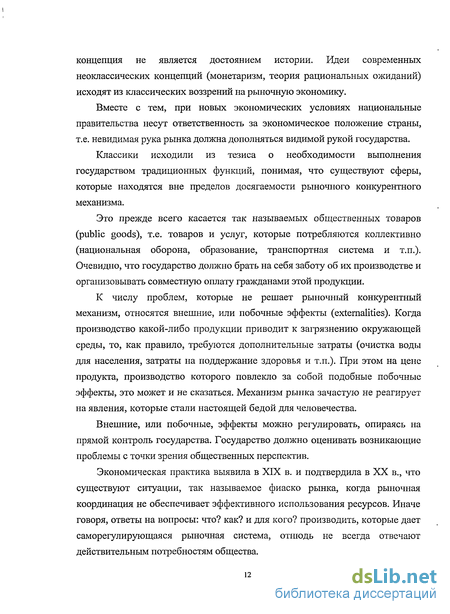 концепция не является достоянием истории. Идеи современных неоклассических концепций (монетаризм, теория рациональных ожиданий) исходят из классических воззрений на рыночную экономику.

Вместе с тем, при новых экономических условиях национальные правительства несут ответственность за экономическое положение страны, т.е. невидимая рука рынка должна дополняться видимой рукой государства.

Классики исходили из тезиса о необходимости выполнения государством традиционных функций, понимая, что существуют сферы, которые находятся вне пределов досягаемости рыночного конкурентного механизма.

Это прежде всего касается так называемых общественных товаров (public goods), т.е. товаров и услуг, которые потребляются коллективно (национальная оборона, образование, транспортная система и т.п.). Очевидно, что государство должно брать на себя заботу об их производстве и организовывать совместную оплату гражданами этой продукции.

К числу проблем, которые не решает рыночный конкурентный механизм, относятся внешние, или побочные эффекты (externalities). Когда производство какой-либо продукции приводит к загрязнению окружающей среды, то, как правило, требуются дополнительные затраты (очистка воды для населения, затраты на поддержание здоровья и т.п.). При этом на цене продукта, производство которого повлекло за собой подобные побочные эффекты, это может и не сказаться. Механизм рынка зачастую не реагирует на явления, которые стали настоящей бедой для человечества.

Внешние, или побочные, эффекты можно регулировать, опираясь на прямой контроль государства. Государство должно оценивать возникающие проблемы с точки зрения общественных перспектив.

Экономическая практика выявила в XIX в. и подтвердила в XX в., что существуют ситуации, так называемое фиаско рынка, когда рыночная координация не обеспечивает эффективного использования ресурсов. Иначе говоря, ответы на вопросы: что? как? и для кого? производить, которые дает саморегулирующаяся рыночная система, отнюдь не всегда отвечают действительным потребностям общества.

12

dsLib.net
библиотека диссертаций